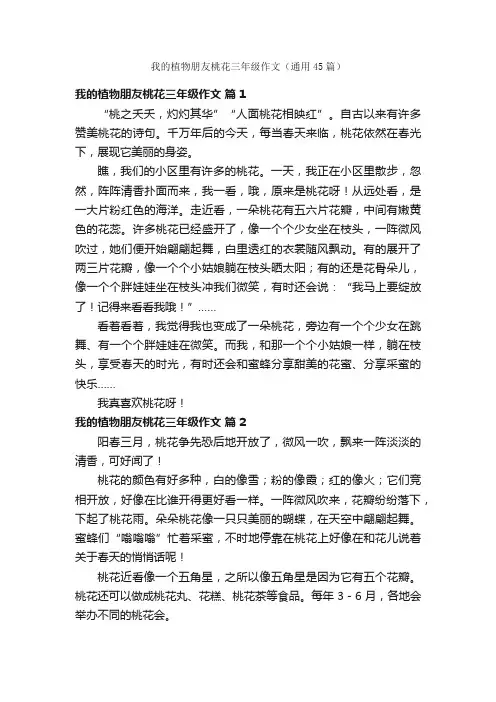 我的植物朋友桃花三年级作文（通用45篇）

我的植物朋友桃花三年级作文 篇1

“桃之夭夭，灼灼其华”“人面桃花相映红”。自古以来有许多赞美桃花的诗句。千万年后的今天，每当春天来临，桃花依然在春光下，展现它美丽的身姿。

瞧，我们的小区里有许多的桃花。一天，我正在小区里散步，忽然，阵阵清香扑面而来，我一看，哦，原来是桃花呀！从远处看，是一大片粉红色的海洋。走近看，一朵桃花有五六片花瓣，中间有嫩黄色的花蕊。许多桃花已经盛开了，像一个个少女坐在枝头，一阵微风吹过，她们便开始翩翩起舞，白里透红的衣裳随风飘动。有的展开了两三片花瓣，像一个个小姑娘躺在枝头晒太阳；有的还是花骨朵儿，像一个个胖娃娃坐在枝头冲我们微笑，有时还会说：“我马上要绽放了！记得来看看我哦！”......

看着看着，我觉得我也变成了一朵桃花，旁边有一个个少女在跳舞、有一个个胖娃娃在微笑。而我，和那一个个小姑娘一样，躺在枝头，享受春天的时光，有时还会和蜜蜂分享甜美的花蜜、分享采蜜的快乐......

我真喜欢桃花呀！

我的植物朋友桃花三年级作文 篇2

阳春三月，桃花争先恐后地开放了，微风一吹，飘来一阵淡淡的清香，可好闻了！

桃花的颜色有好多种，白的像雪；粉的像霞；红的像火；它们竞相开放，好像在比谁开得更好看一样。一阵微风吹来，花瓣纷纷落下，下起了桃花雨。朵朵桃花像一只只美丽的蝴蝶，在天空中翩翩起舞。蜜蜂们“嗡嗡嗡”忙着采蜜，不时地停靠在桃花上好像在和花儿说着关于春天的悄悄话呢！

桃花近看像一个五角星，之所以像五角星是因为它有五个花瓣。桃花还可以做成桃花丸、花糕、桃花茶等食品。每年3-6月，各地会举办不同的桃花会。